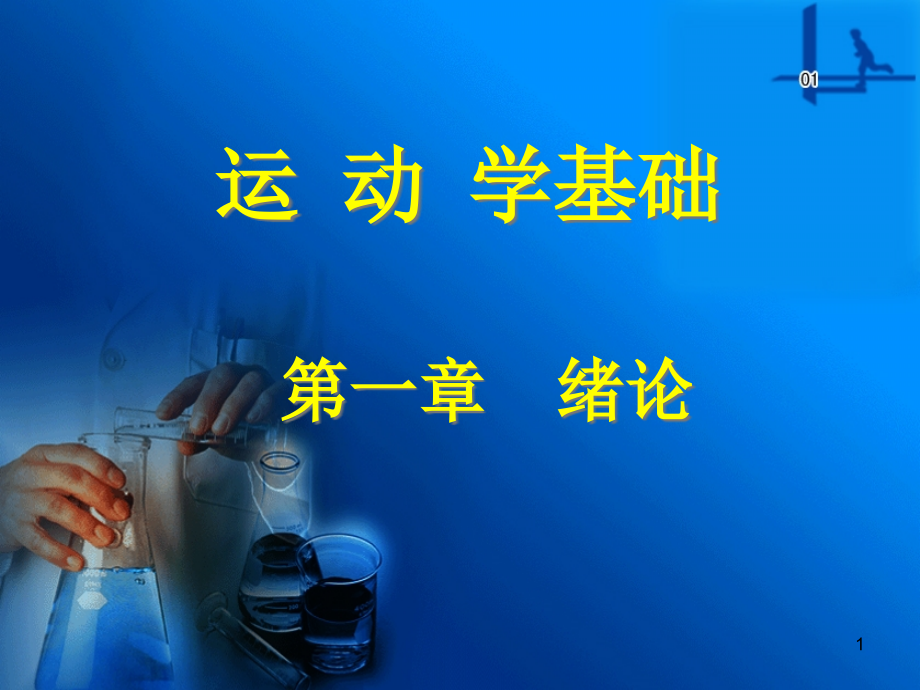 01

运 动 学基础

第一章 绪论

1